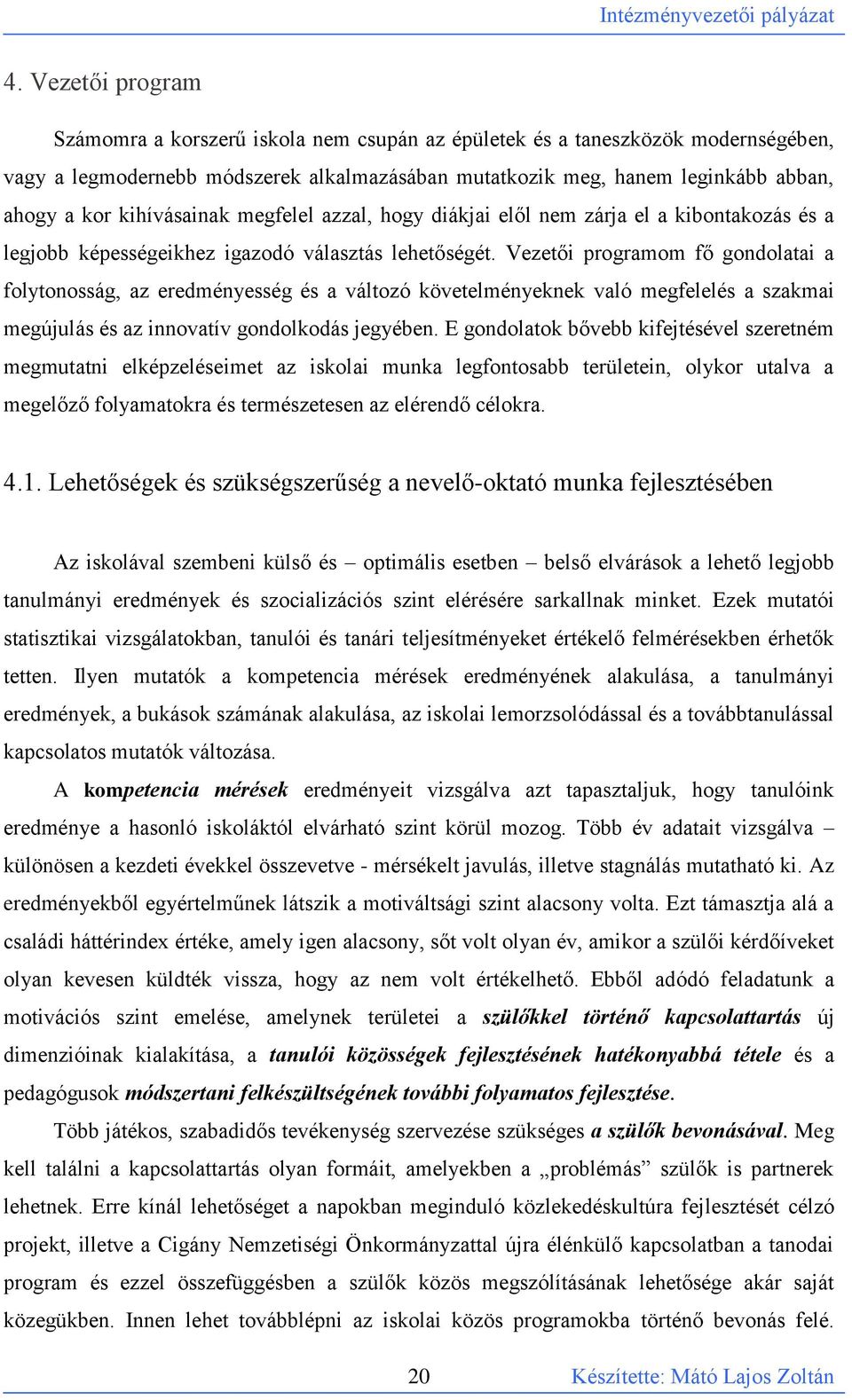 Intézményvezetői pályázat

4. Vezetői program

Számomra a korszerű iskola nem csupán az épületek és a taneszközök modernségében, vagy a legmodernebb módszerek alkalmazásában mutatkozik meg, hanem leginkább abban, ahogy a kor kihívásainak megfelel azzal, hogy diákjai elől nem zárja el a kibontakozás és a legjobb képességeikhez igazodó választás lehetőségét. Vezetői programom fő gondolatai a folytonosság, az eredményesség és a változó követelményeknek való megfelelés a szakmai megújulás és az innovatív gondolkodás jegyében. E gondolatok bővebb kifejtésével szeretném megmutatni elképzeléseimet az iskolai munka legfontosabb területein, olykor utalva a megelőző folyamatokra és természetesen az elérendő célokra.

4.1. Lehetőségek és szükségszerűség a nevelő-oktató munka fejlesztésében

Az iskolával szembeni külső és – optimális esetben – belső elvárások a lehető legjobb tanulmányi eredmények és szocializációs szint elérésére sarkallnak minket. Ezek mutatói statisztikai vizsgálatokban, tanulói és tanári teljesítményeket értékelő felmérésekben érhetők tetten. Ilyen mutatók a kompetencia mérések eredményének alakulása, a tanulmányi eredmények, a bukások számának alakulása, az iskolai lemorzsolódással és a továbbtanulással kapcsolatos mutatók változása.

A kompetencia mérések eredményeit vizsgálva azt tapasztaljuk, hogy tanulóink eredménye a hasonló iskoláktól elvárható szint körül mozog. Több év adatait vizsgálva – különösen a kezdeti évekkel összevetve - mérsékelt javulás, illetve stagnálás mutatható ki. Az eredményekből egyértelműnek látszik a motiváltsági szint alacsony volta. Ezt támasztja alá a családi háttérindex értéke, amely igen alacsony, sőt volt olyan év, amikor a szülői kérdőíveket olyan kevesen küldték vissza, hogy az nem volt értékelhető. Ebből adódó feladatunk a motivációs szint emelése, amelynek területei a szülőkkel történő kapcsolattartás új dimenzióinak kialakítása, a tanulói közösségek fejlesztésének hatékonyabbá tétele és a pedagógusok módszertani felkészültségének további folyamatos fejlesztése.

Több játékos, szabadidős tevékenység szervezése szükséges a szülők bevonásával. Meg kell találni a kapcsolattartás olyan formáit, amelyekben a „problémás” szülők is partnerek lehetnek. Erre kínál lehetőséget a napokban meginduló közlekedéskultúra fejlesztését célzó projekt, illetve a Cigány Nemzetiségi Önkormányzattal újra élénkülő kapcsolatban a tanodai program és ezzel összefüggésben a szülők közös megszólításának lehetősége akár saját közegükben. Innen lehet továbblépni az iskolai közös programokba történő bevonás felé.

20 Készítette: Mátó Lajos Zoltán